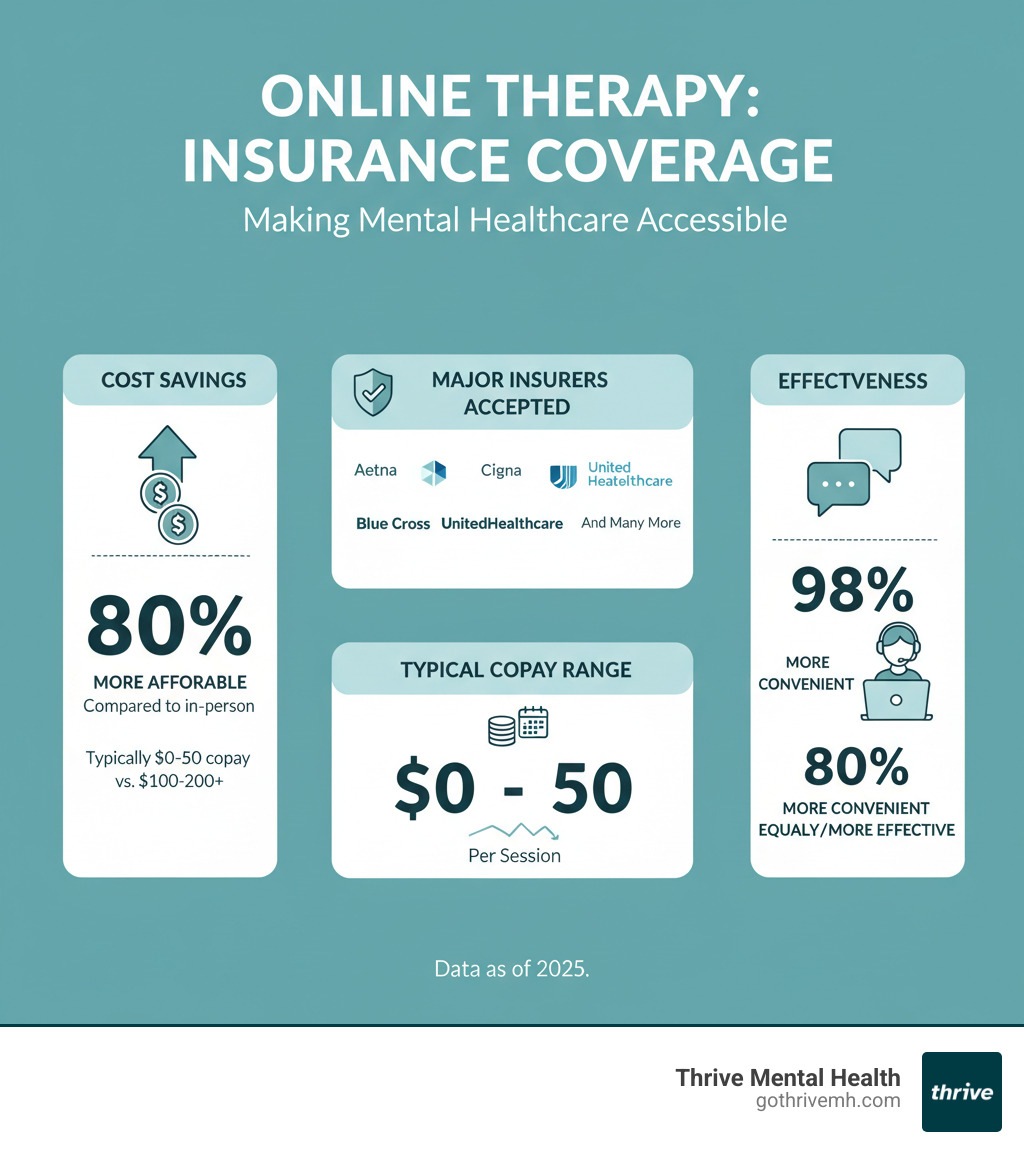 ONLINE THERAPY: INSURANCE COVERAGE

Making Mental Healthcare Accessible

COST SAVINGS

80%

MORE AFFORABLE
Compared to in-person

Typically \$0-50 copay vs. \$100-200+

MAJOR INSURERS ACCEPTED

Aetna

Cigna

United Heatelthcare

Blue Cross

UnitedHealthcare

And Many More

TYPICAL COPAY RANGE

\$0 - 50

Per Session

EFFECTVENESS

98%

MORE CONVENIENT

80%

MORE CONVENIENT
EQUALY/MORE EFFECTIVE

Data as of 2025.

Thrive Mental Health
gothrivemh.com

thrive